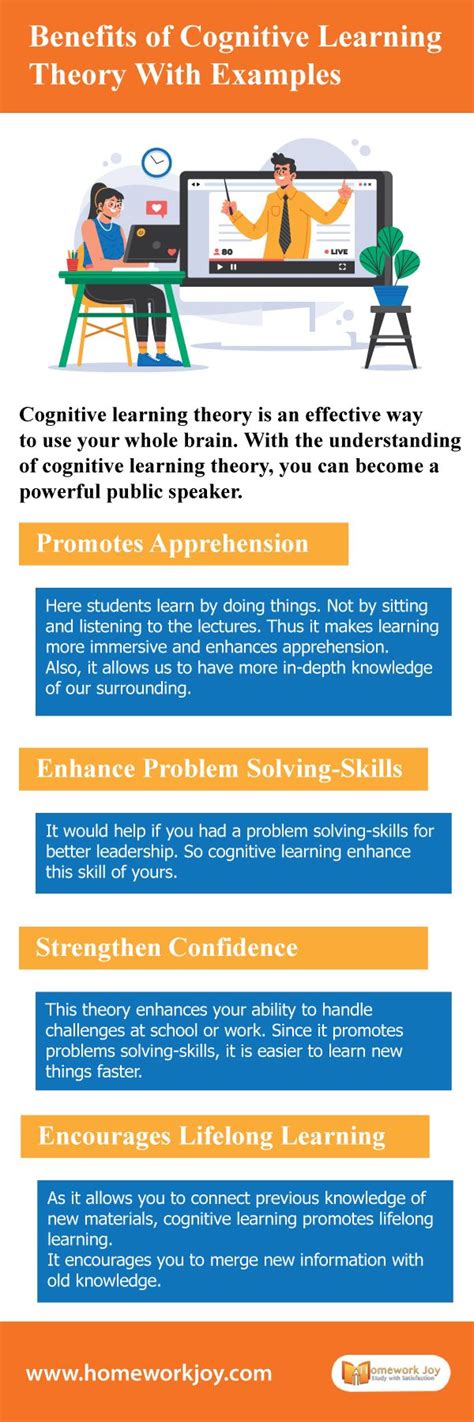 Benefits of Cognitive Learning Theory With Examples

80

LIVE

Cognitive learning theory is an effective way to use your whole brain. With the understanding of cognitive learning theory, you can become a powerful public speaker.

Promotes Apprehension

Here students learn by doing things. Not by sitting and listening to the lectures. Thus it makes learning more immersive and enhances apprehension.
Also, it allows us to have more in-depth knowledge of our surrounding.

Enhance Problem Solving-Skills

It would help if you had a problem solving-skills for better leadership. So cognitive learning enhance this skill of yours.

Strengthen Confidence

This theory enhances your ability to handle challenges at school or work. Since it promotes problems solving-skills, it is easier to learn new things faster.

Encourages Lifelong Learning

As it allows you to connect previous knowledge of new materials, cognitive learning promotes lifelong learning.
It encourages you to merge new information with old knowledge.

www.homeworkjoy.com

Homework Joy
Study with Satisfaction